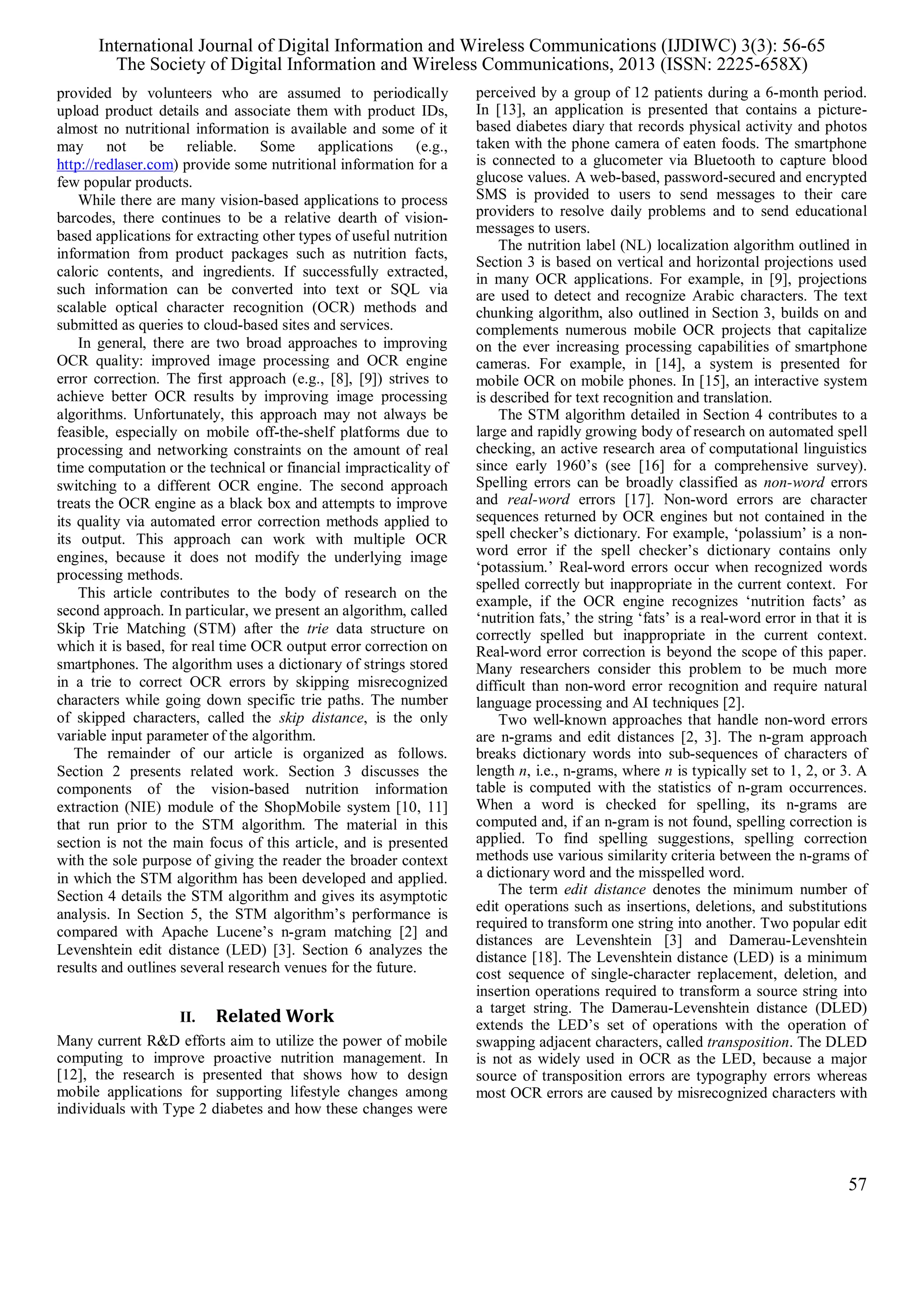 International Journal of Digital Information and Wireless Communications (IJDIWC) 3(3): 56-65
The Society of Digital Information and Wireless Communications, 2013 (ISSN: 2225-658X)

provided by volunteers who are assumed to periodically upload product details and associate them with product IDs, almost no nutritional information is available and some of it may not be reliable. Some applications (e.g., http://redlaser.com) provide some nutritional information for a few popular products.

While there are many vision-based applications to process barcodes, there continues to be a relative dearth of vision-based applications for extracting other types of useful nutrition information from product packages such as nutrition facts, caloric contents, and ingredients. If successfully extracted, such information can be converted into text or SQL via scalable optical character recognition (OCR) methods and submitted as queries to cloud-based sites and services.

In general, there are two broad approaches to improving OCR quality: improved image processing and OCR engine error correction. The first approach (e.g., [8], [9]) strives to achieve better OCR results by improving image processing algorithms. Unfortunately, this approach may not always be feasible, especially on mobile off-the-shelf platforms due to processing and networking constraints on the amount of real time computation or the technical or financial impracticality of switching to a different OCR engine. The second approach treats the OCR engine as a black box and attempts to improve its quality via automated error correction methods applied to its output. This approach can work with multiple OCR engines, because it does not modify the underlying image processing methods.

This article contributes to the body of research on the second approach. In particular, we present an algorithm, called Skip Trie Matching (STM) after the trie data structure on which it is based, for real time OCR output error correction on smartphones. The algorithm uses a dictionary of strings stored in a trie to correct OCR errors by skipping misrecognized characters while going down specific trie paths. The number of skipped characters, called the skip distance, is the only variable input parameter of the algorithm.

The remainder of our article is organized as follows. Section 2 presents related work. Section 3 discusses the components of the vision-based nutrition information extraction (NIE) module of the ShopMobile system [10, 11] that run prior to the STM algorithm. The material in this section is not the main focus of this article, and is presented with the sole purpose of giving the reader the broader context in which the STM algorithm has been developed and applied. Section 4 details the STM algorithm and gives its asymptotic analysis. In Section 5, the STM algorithm's performance is compared with Apache Lucene's n-gram matching [2] and Levenshtein edit distance (LED) [3]. Section 6 analyzes the results and outlines several research venues for the future.

II. Related Work

Many current R&D efforts aim to utilize the power of mobile computing to improve proactive nutrition management. In [12], the research is presented that shows how to design mobile applications for supporting lifestyle changes among individuals with Type 2 diabetes and how these changes were perceived by a group of 12 patients during a 6-month period. In [13], an application is presented that contains a picture-based diabetes diary that records physical activity and photos taken with the phone camera of eaten foods. The smartphone is connected to a glucometer via Bluetooth to capture blood glucose values. A web-based, password-secured and encrypted SMS is provided to users to send messages to their care providers to resolve daily problems and to send educational messages to users.

The nutrition label (NL) localization algorithm outlined in Section 3 is based on vertical and horizontal projections used in many OCR applications. For example, in [9], projections are used to detect and recognize Arabic characters. The text chunking algorithm, also outlined in Section 3, builds on and complements numerous mobile OCR projects that capitalize on the ever increasing processing capabilities of smartphone cameras. For example, in [14], a system is presented for mobile OCR on mobile phones. In [15], an interactive system is described for text recognition and translation.

The STM algorithm detailed in Section 4 contributes to a large and rapidly growing body of research on automated spell checking, an active research area of computational linguistics since early 1960's (see [16] for a comprehensive survey). Spelling errors can be broadly classified as non-word errors and real-word errors [17]. Non-word errors are character sequences returned by OCR engines but not contained in the spell checker's dictionary. For example, 'polassium' is a non-word error if the spell checker's dictionary contains only 'potassium.' Real-word errors occur when recognized words spelled correctly but inappropriate in the current context. For example, if the OCR engine recognizes 'nutrition facts' as 'nutrition fats,' the string 'fats' is a real-word error in that it is correctly spelled but inappropriate in the current context. Real-word error correction is beyond the scope of this paper. Many researchers consider this problem to be much more difficult than non-word error recognition and require natural language processing and AI techniques [2].

Two well-known approaches that handle non-word errors are n-grams and edit distances [2, 3]. The n-gram approach breaks dictionary words into sub-sequences of characters of length n, i.e., n-grams, where n is typically set to 1, 2, or 3. A table is computed with the statistics of n-gram occurrences. When a word is checked for spelling, its n-grams are computed and, if an n-gram is not found, spelling correction is applied. To find spelling suggestions, spelling correction methods use various similarity criteria between the n-grams of a dictionary word and the misspelled word.

The term edit distance denotes the minimum number of edit operations such as insertions, deletions, and substitutions required to transform one string into another. Two popular edit distances are Levenshtein [3] and Damerau-Levenshtein distance [18]. The Levenshtein distance (LED) is a minimum cost sequence of single-character replacement, deletion, and insertion operations required to transform a source string into a target string. The Damerau-Levenshtein distance (DLED) extends the LED's set of operations with the operation of swapping adjacent characters, called transposition. The DLED is not as widely used in OCR as the LED, because a major source of transposition errors are typography errors whereas most OCR errors are caused by misrecognized characters with

57